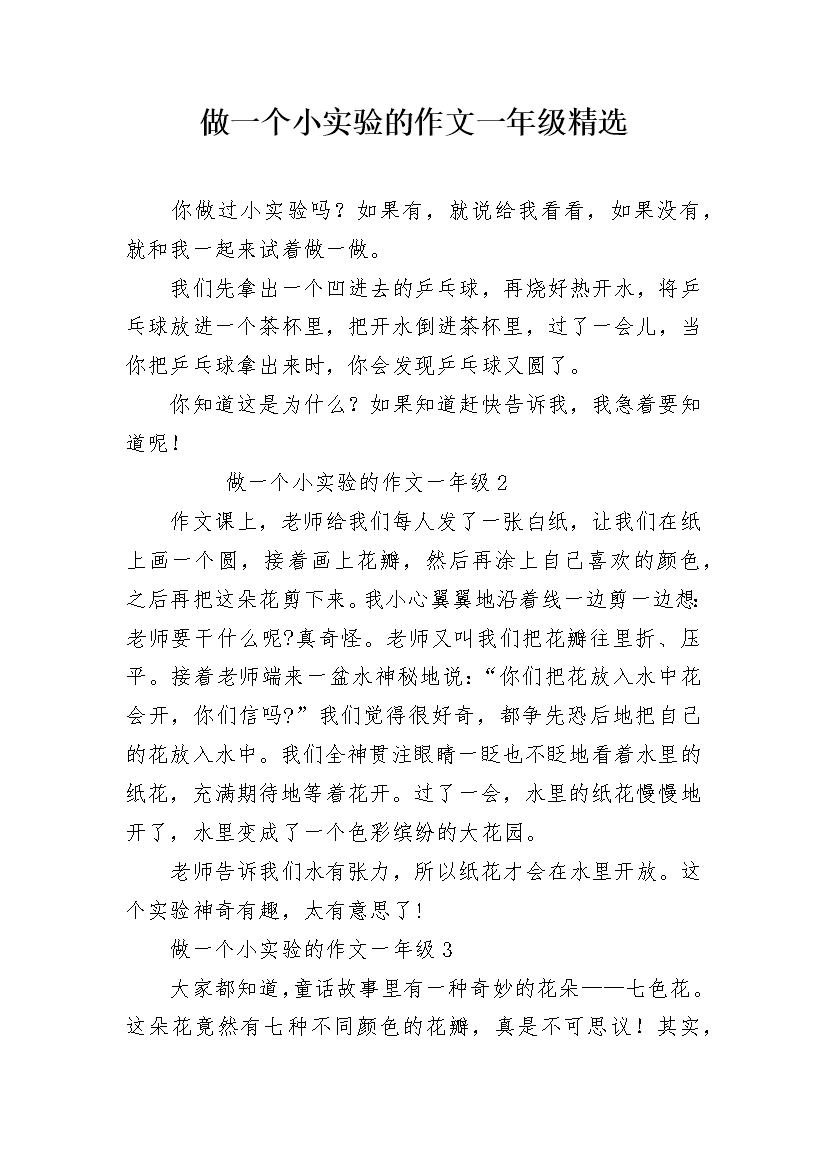 做一个小实验的作文一年级精选

你做过小实验吗？如果有，就说给我看看，如果没有，就和我一起来试着做一做。

我们先拿出一个凹进去的乒乓球，再烧好热开水，将乒乓球放进一个茶杯里，把开水倒进茶杯里，过了一会儿，当你把乒乓球拿出来时，你会发现乒乓球又圆了。

你知道这是为什么？如果知道赶快告诉我，我急着要知道呢！

做一个小实验的作文一年级2

作文课上，老师给我们每人发了一张白纸，让我们在纸上画一个圆，接着画上花瓣，然后再涂上自己喜欢的颜色，之后再把这朵花剪下来。我小心翼翼地沿着线一边剪一边想:老师要干什么呢?真奇怪。老师又叫我们把花瓣往里折、压平。接着老师端来一盆水神秘地说：“你们把花放入水中花会开，你们信吗?”我们觉得很好奇，都争先恐后地把自己的花放入水中。我们全神贯注眼睛一眨也不眨地看着水里的纸花，充满期待地等着花开。过了一会，水里的纸花慢慢地开了，水里变成了一个色彩缤纷的大花园。

老师告诉我们水有张力，所以纸花才会在水里开放。这个实验神奇有趣，太有意思了!

做一个小实验的作文一年级3

大家都知道，童话故事里有一种奇妙的花朵——七色花。这朵花竟然有七种不同颜色的花瓣，真是不可思议！其实，